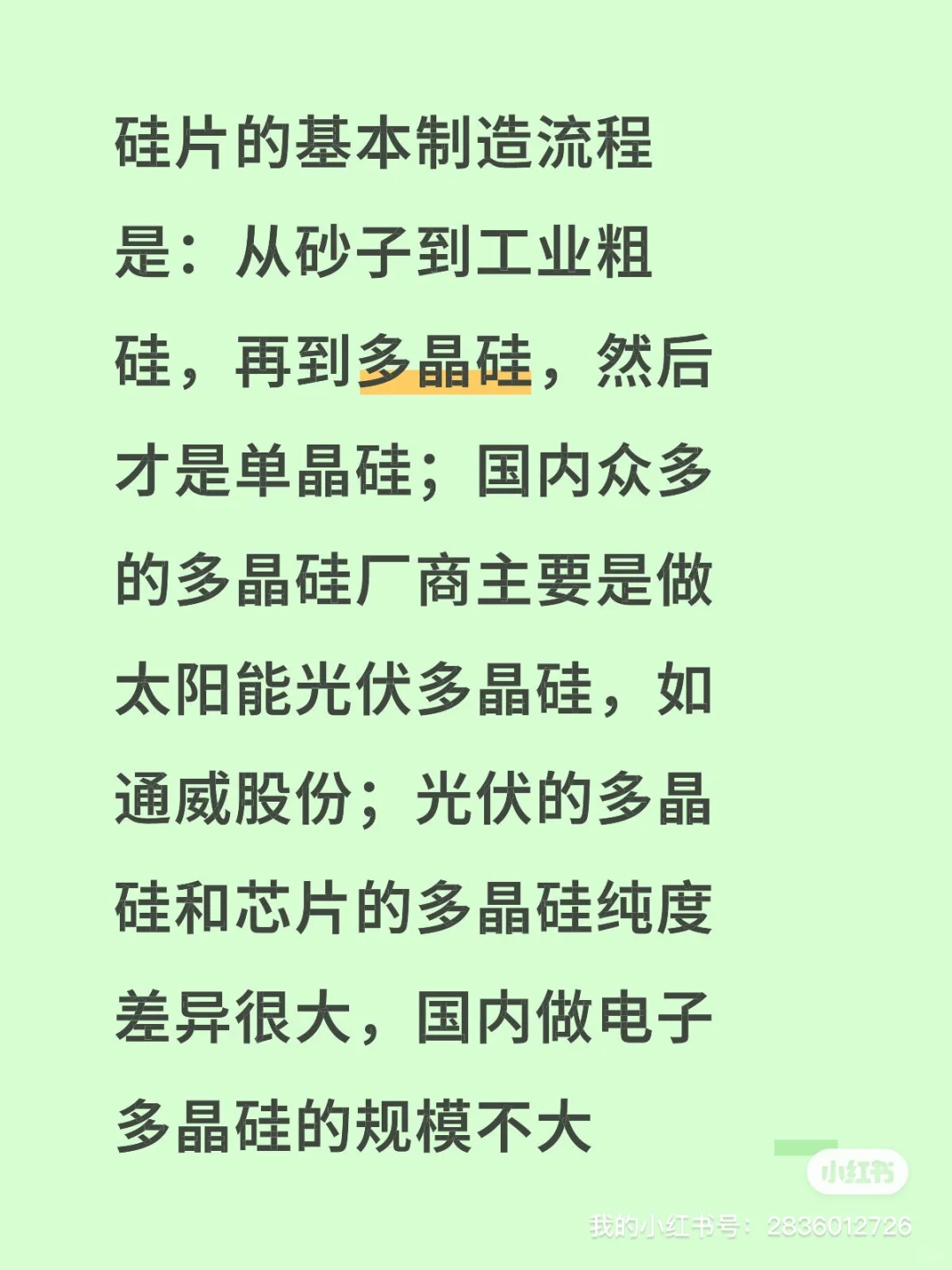 硅片的基本制造流程是：从砂子到工业粗硅，再到多晶硅，然后才是单晶硅；国内众多的多晶硅厂商主要是做太阳能光伏多晶硅，如通威股份；光伏的多晶硅和芯片的多晶硅纯度差异很大，国内做电子多晶硅的规模不大

小红书
我的小红书号：2836012726